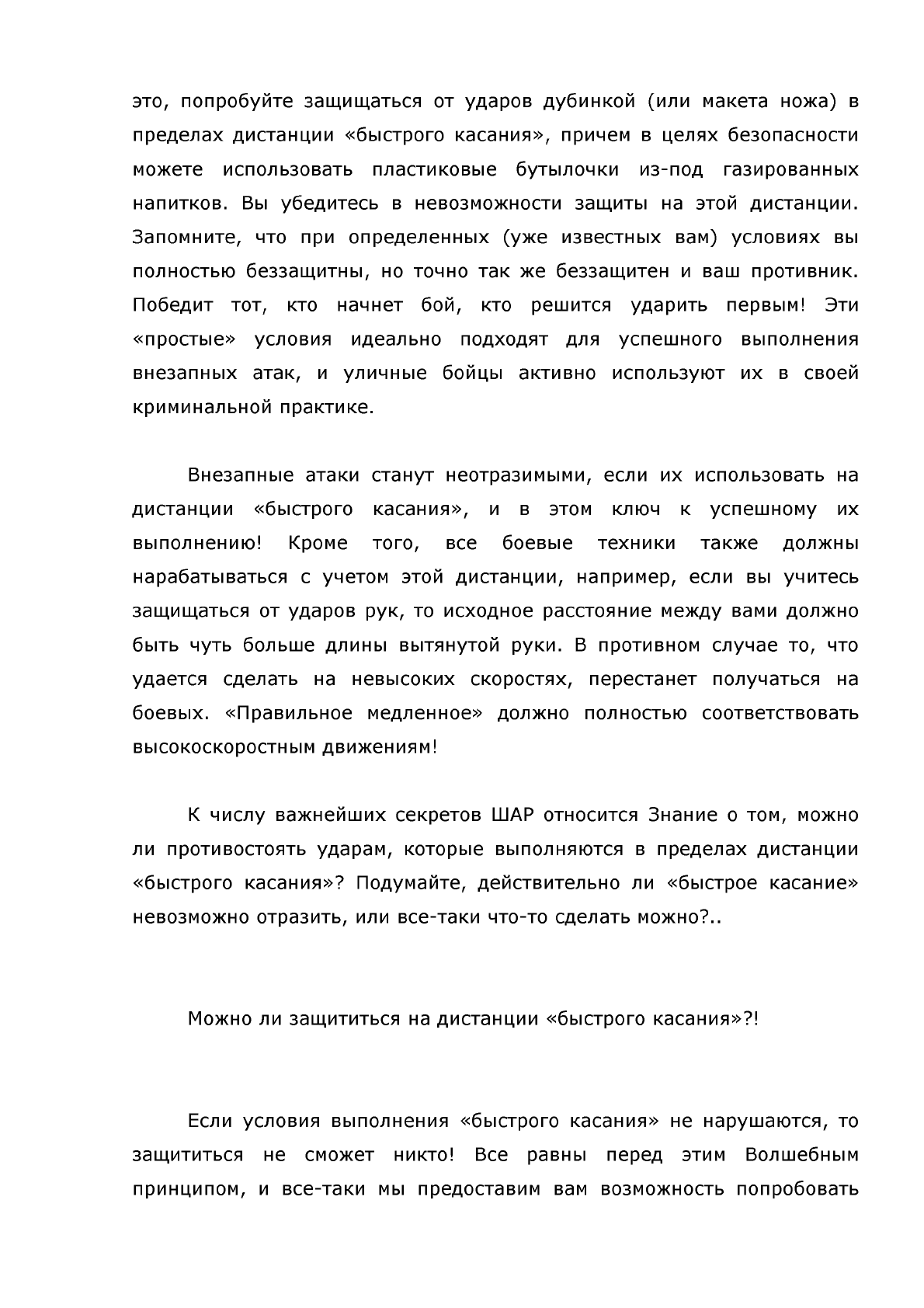 это, попробуйте защищаться от ударов дубинкой (или макета ножа) в пределах дистанции «быстрого касания», причем в целях безопасности можете использовать пластиковые бутылочки из-под газированных напитков. Вы убедитесь в невозможности защиты на этой дистанции. Запомните, что при определенных (уже известных вам) условиях вы полностью беззащитны, но точно так же беззащитен и ваш противник. Победит тот, кто начнет бой, кто решится ударить первым! Эти «простые» условия идеально подходят для успешного выполнения внезапных атак, и уличные бойцы активно используют их в своей криминальной практике.

Внезапные атаки станут неотразимыми, если их использовать на дистанции «быстрого касания», и в этом ключ к успешному их выполнению! Кроме того, все боевые техники также должны нарабатываться с учетом этой дистанции, например, если вы учитесь защищаться от ударов рук, то исходное расстояние между вами должно быть чуть больше длины вытянутой руки. В противном случае то, что удается сделать на невысоких скоростях, перестанет получаться на боевых. «Правильное медленное» должно полностью соответствовать высокоскоростным движениям!

К числу важнейших секретов ШАР относится Знание о том, можно ли противостоять ударам, которые выполняются в пределах дистанции «быстрого касания»? Подумайте, действительно ли «быстрое касание» невозможно отразить, или все-таки что-то сделать можно?..

Можно ли защититься на дистанции «быстрого касания»?!

Если условия выполнения «быстрого касания» не нарушаются, то защититься не сможет никто! Все равны перед этим Волшебным принципом, и все-таки мы предоставим вам возможность попробовать